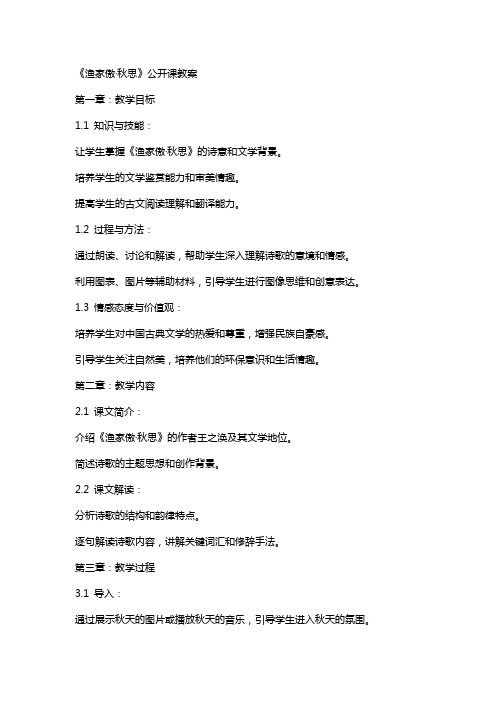 《渔家傲·秋思》公开课教案

第一章：教学目标

1.1 知识与技能：

让学生掌握《渔家傲·秋思》的诗意和文学背景。

培养学生的文学鉴赏能力和审美情趣。

提高学生的古文阅读理解和翻译能力。

1.2 过程与方法：

通过朗读、讨论和解读，帮助学生深入理解诗歌的意境和情感。

利用图表、图片等辅助材料，引导学生进行图像思维和创意表达。

1.3 情感态度与价值观：

培养学生对中国古典文学的热爱和尊重，增强民族自豪感。

引导学生关注自然美，培养他们的环保意识和生活情趣。

第二章：教学内容

2.1 课文简介：

介绍《渔家傲·秋思》的作者王之涣及其文学地位。

简述诗歌的主题思想和创作背景。

2.2 课文解读：

分析诗歌的结构和韵律特点。

逐句解读诗歌内容，讲解关键词汇和修辞手法。

第三章：教学过程

3.1 导入：

通过展示秋天的图片或播放秋天的音乐，引导学生进入秋天的氛围。